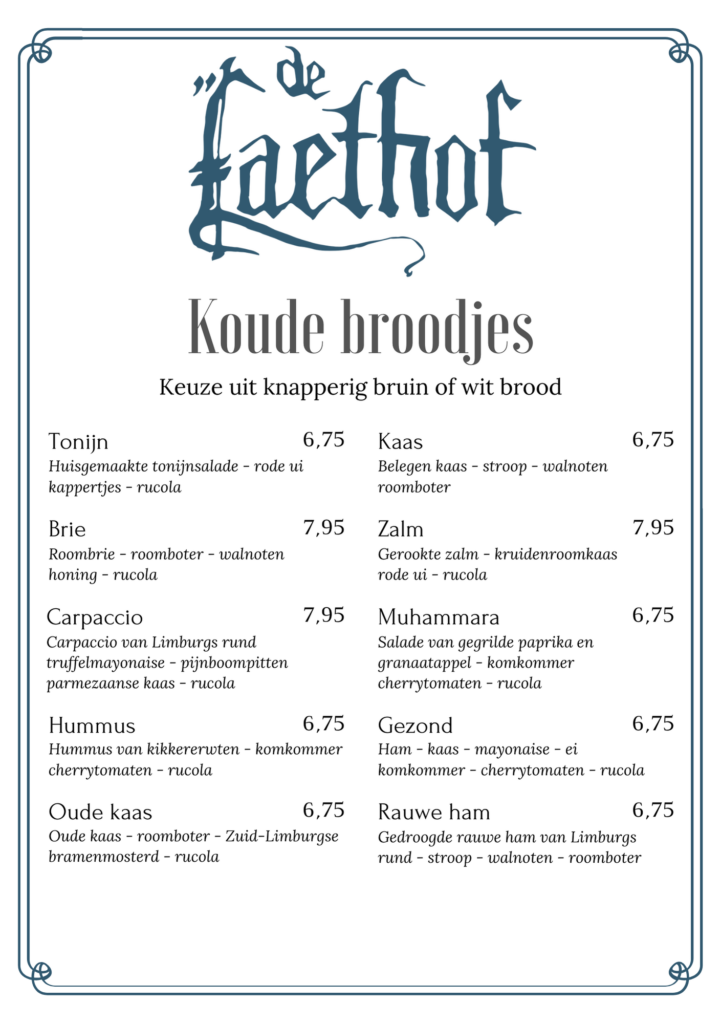 de Laethof

Koude broodjes

Keuze uit knapperig bruin of wit brood

Tonijn 6,75
Huisgemaakte tonijnsalade - rode ui kappertjes - rucola

Brie 7,95
Roombrie - roomboter - walnoten honing - rucola

Carpaccio 7,95
Carpaccio van Limburgs rund truffelmayonaise - pijnboompitten parmezaanse kaas - rucola

Hummus 6,75
Hummus van kikkererwten - komkommer cherrytomaten - rucola

Oude kaas 6,75
Oude kaas - roomboter - Zuid-Limburgse bramenmosterd - rucola

Kaas 6,75
Belegen kaas - stroop - walnoten roomboter

Zalm 7,95
Gerookte zalm - kruidenroomkaas rode ui - rucola

Muhammara 6,75
Salade van gegrilde paprika en granaatappel - komkommer cherrytomaten - rucola

Gezond 6,75
Ham - kaas - mayonaise - ei komkommer - cherrytomaten - rucola

Rauwe ham 6,75
Gedroogde rauwe ham van Limburgs rund - stroop - walnoten - roomboter